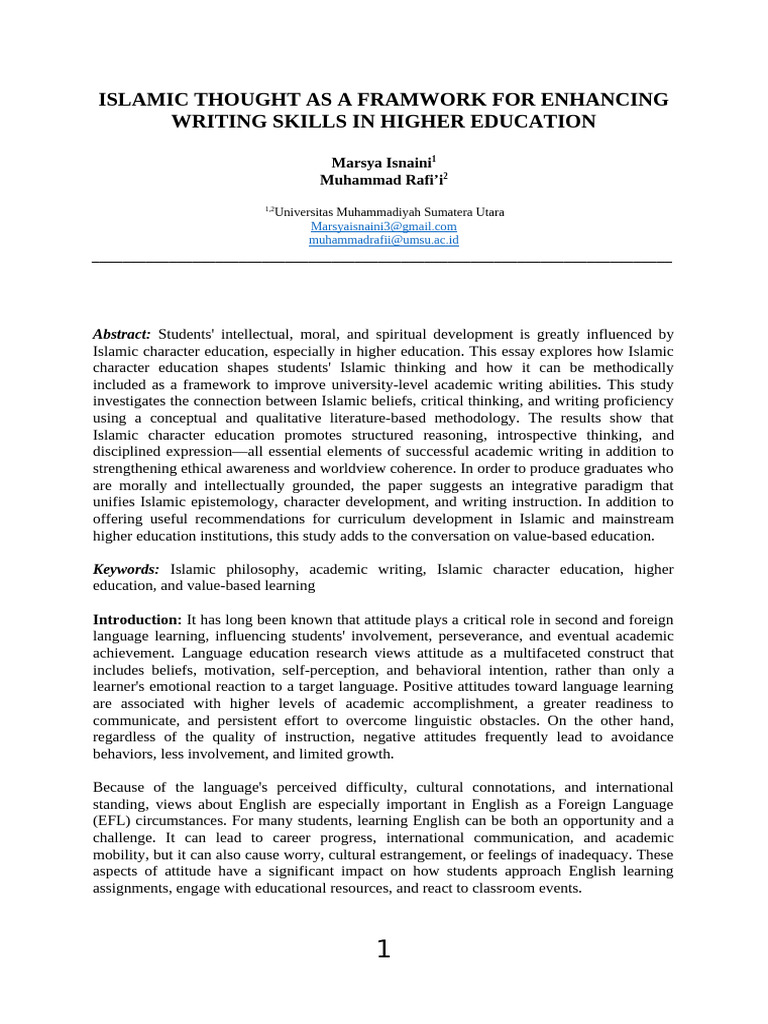 ISLAMIC THOUGHT AS A FRAMWORK FOR ENHANCING WRITING SKILLS IN HIGHER EDUCATION

Marsya Isnaini$^{1}$
Muhammad Rafi'i$^{2}$

$^{1,2}$Universitas Muhammadiyah Sumatera Utara
Marsyaisnaini3@gmail.com
muhammadrafii@umsu.ac.id

Abstract: Students' intellectual, moral, and spiritual development is greatly influenced by Islamic character education, especially in higher education. This essay explores how Islamic character education shapes students' Islamic thinking and how it can be methodically included as a framework to improve university-level academic writing abilities. This study investigates the connection between Islamic beliefs, critical thinking, and writing proficiency using a conceptual and qualitative literature-based methodology. The results show that Islamic character education promotes structured reasoning, introspective thinking, and disciplined expression—all essential elements of successful academic writing in addition to strengthening ethical awareness and worldview coherence. In order to produce graduates who are morally and intellectually grounded, the paper suggests an integrative paradigm that unifies Islamic epistemology, character development, and writing instruction. In addition to offering useful recommendations for curriculum development in Islamic and mainstream higher education institutions, this study adds to the conversation on value-based education.

Keywords: Islamic philosophy, academic writing, Islamic character education, higher education, and value-based learning

Introduction: It has long been known that attitude plays a critical role in second and foreign language learning, influencing students' involvement, perseverance, and eventual academic achievement. Language education research views attitude as a multifaceted construct that includes beliefs, motivation, self-perception, and behavioral intention, rather than only a learner's emotional reaction to a target language. Positive attitudes toward language learning are associated with higher levels of academic accomplishment, a greater readiness to communicate, and persistent effort to overcome linguistic obstacles. On the other hand, regardless of the quality of instruction, negative attitudes frequently lead to avoidance behaviors, less involvement, and limited growth.

Because of the language's perceived difficulty, cultural connotations, and international standing, views about English are especially important in English as a Foreign Language (EFL) circumstances. For many students, learning English can be both an opportunity and a challenge. It can lead to career progress, international communication, and academic mobility, but it can also cause worry, cultural estrangement, or feelings of inadequacy. These aspects of attitude have a significant impact on how students approach English learning assignments, engage with educational resources, and react to classroom events.

1